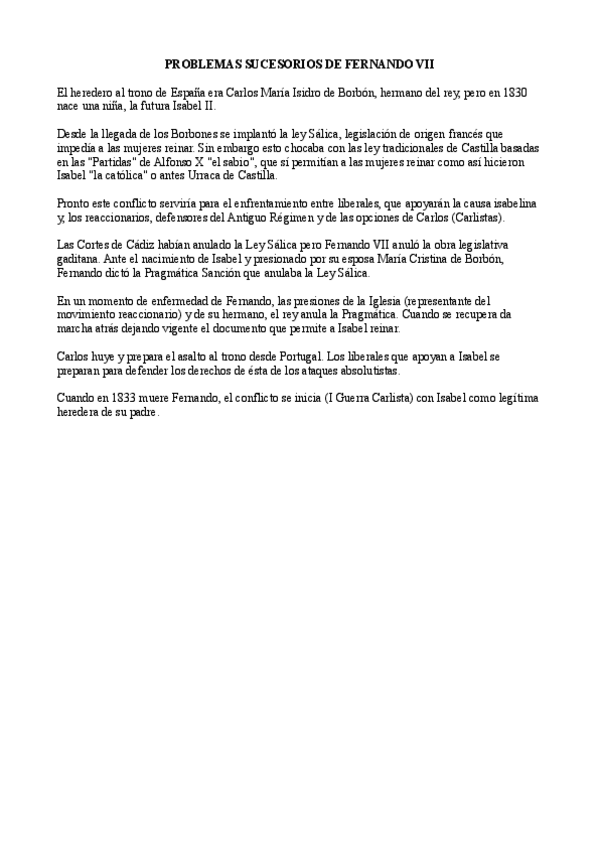 PROBLEMAS SUCESORIOS DE FERNANDO VII

El heredero al trono de España era Carlos María Isidro de Borbón, hermano del rey, pero en 1830 nace una niña, la futura Isabel II.

Desde la llegada de los Borbones se implantó la ley Sálica, legislación de origen francés que impedía a las mujeres reinar. Sin embargo esto chocaba con las ley tradicionales de Castilla basadas en las "Partidas" de Alfonso X "el sabio", que sí permitían a las mujeres reinar como así hicieron Isabel "la católica" o antes Urraca de Castilla.

Pronto este conflicto serviría para el enfrentamiento entre liberales, que apoyarán la causa isabelina y, los reaccionarios, defensores del Antiguo Régimen y de las opciones de Carlos (Carlistas).

Las Cortes de Cádiz habían anulado la Ley Sálica pero Fernando VII anuló la obra legislativa gaditana. Ante el nacimiento de Isabel y presionado por su esposa María Cristina de Borbón, Fernando dictó la Pragmática Sanción que anulaba la Ley Sálica.

En un momento de enfermedad de Fernando, las presiones de la Iglesia (representante del movimiento reaccionario) y de su hermano, el rey anula la Pragmática. Cuando se recupera da marcha atrás dejando vigente el documento que permite a Isabel reinar.

Carlos huye y prepara el asalto al trono desde Portugal. Los liberales que apoyan a Isabel se preparan para defender los derechos de ésta de los ataques absolutistas.

Cuando en 1833 muere Fernando, el conflicto se inicia (I Guerra Carlista) con Isabel como legítima heredera de su padre.